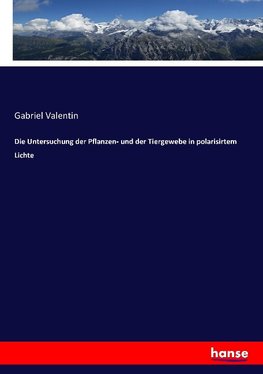 Gabriel Valentin

Die Untersuchung der Pflanzen- und der Tiergewebe in polarisirtem Lichte

hanse